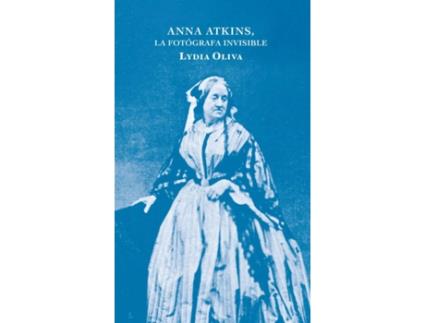 ANNA ATKINS,
LA FOTÓGRAFA INVISIBLE
LYDIA OLIVA